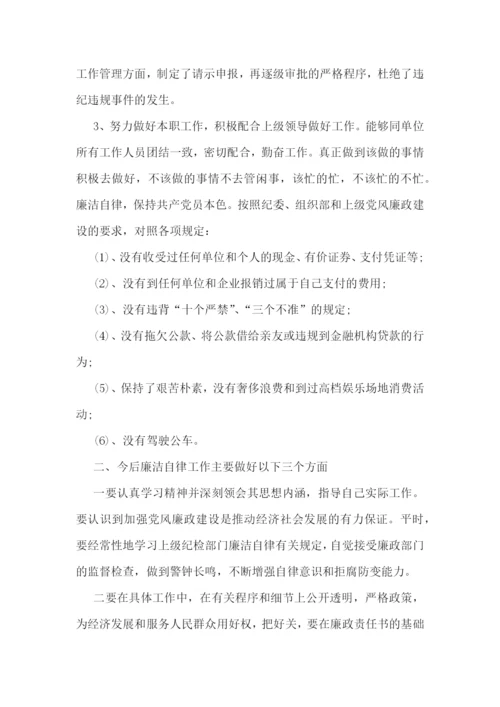 工作管理方面，制定了请示申报，再逐级审批的严格程序，杜绝了违纪违规事件的发生。

3、努力做好本职工作，积极配合上级领导做好工作。能够同单位所有工作人员团结一致，密切配合，勤奋工作。真正做到该做的事情积极去做好，不该做的事情不去管闲事，该忙的忙，不该忙的不忙。廉洁自律，保持共产党员本色。按照纪委、组织部和上级党风廉政建设的要求，对照各项规定：

⑴、没有收受过任何单位和个人的现金、有价证券、支付凭证等；

⑵、没有到任何单位和企业报销过属于自己支付的费用；

⑶、没有违背“十个严禁”、“三个不准”的规定；

⑷、没有拖欠公款、将公款借给亲友或违规到金融机构贷款的行为；

⑸、保持了艰苦朴素，没有奢侈浪费和到过高档娱乐场地消费活动；

⑹、没有驾驶公车。

二、今后廉洁自律工作主要做好以下三个方面

一要认真学习精神并深刻领会其思想内涵，指导自己实际工作。要认识到加强党风廉政建设是推动经济社会发展的有力保证。平时，要经常性地学习上级纪检部门廉洁自律有关规定，自觉接受廉政部门的监督检查，做到警钟长鸣，不断增强自律意识和拒腐防变能力。

二要在具体工作中，在有关程序和细节上公开透明，严格政策，为经济发展和服务人民群众用好权，把好关，要在廉政责任书的基础